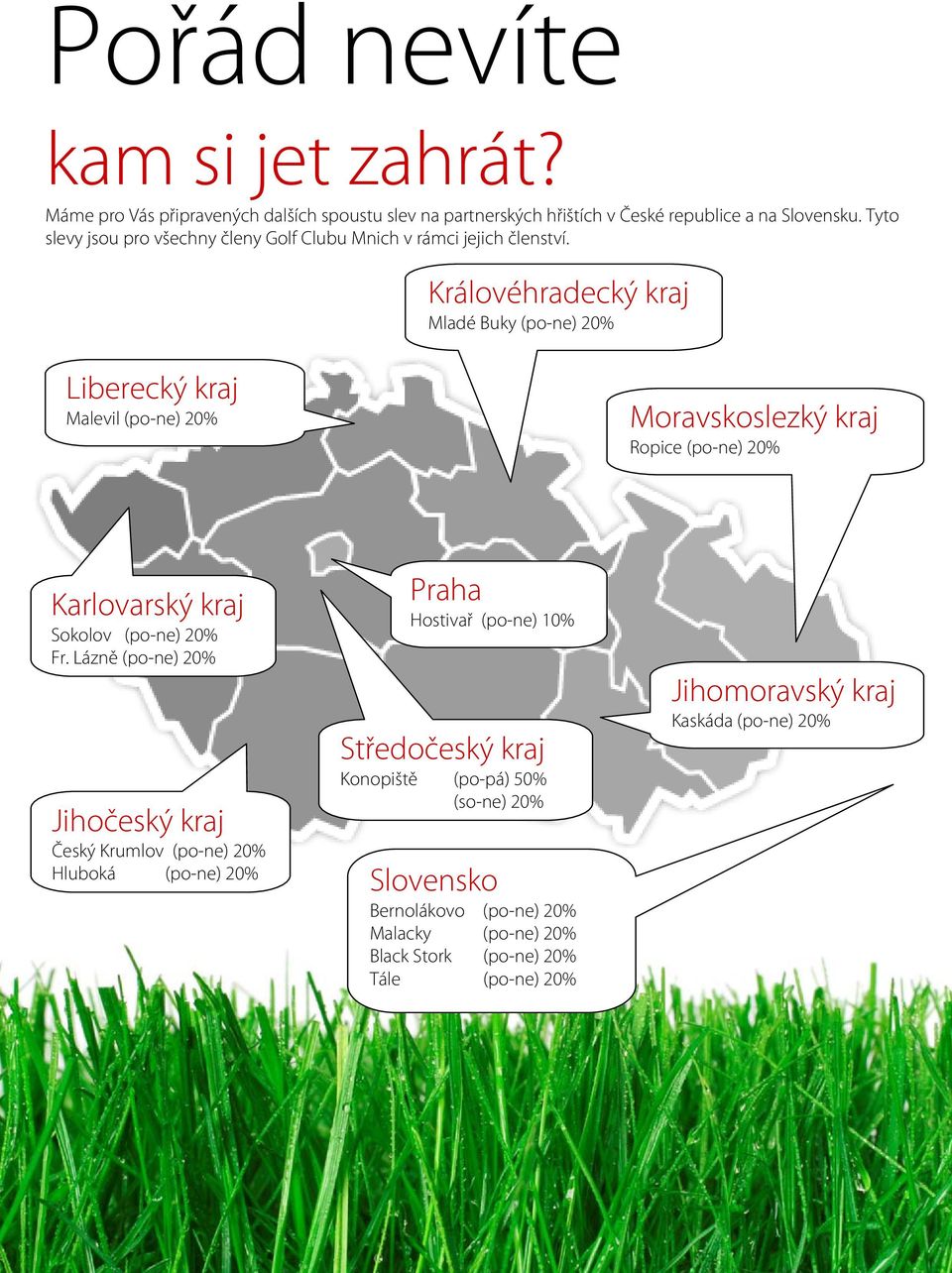 Pořád nevíte

kam si jet zahrát?

Máme pro Vás připravených dalších spoustu slev na partnerských hřištích v České republice a na Slovensku. Tyto slevy jsou pro všechny členy Golf Clubu Mnich v rámci jejich členství.

Královéhradecký kraj
Mladé Buky (po-ne) 20%

Liberecký kraj
Malevil (po-ne) 20%

Moravskoslezký kraj
Ropice (po-ne) 20%

Karlovarský kraj
Sokolov (po-ne) 20%
Fr. Lázně (po-ne) 20%

Praha
Hostivař (po-ne) 10%

Jihomoravský kraj
Kaskáda (po-ne) 20%

Středočeský kraj
Konopiště (po-pá) 50%
(so-ne) 20%

Jihočeský kraj
Český Krumlov (po-ne) 20%
Hluboká (po-ne) 20%

Slovensko
Bernolákovo (po-ne) 20%
Malacky (po-ne) 20%
Black Stork (po-ne) 20%
Tále (po-ne) 20%